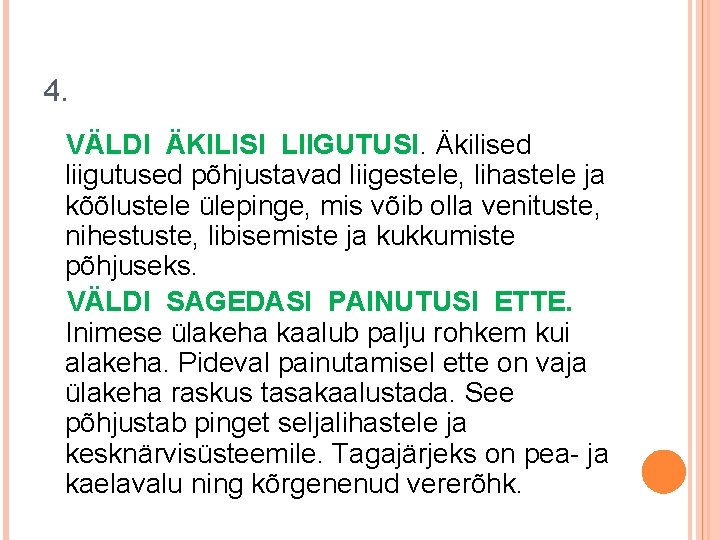 4.

VÄLDI ÄKILISI LIIGUTUSI. Äkilised liigutused põhjustavad liigestele, lihastele ja kõõlustele ülepinge, mis võib olla venituste, nihestuste, libisemiste ja kukkumiste põhjuseks.

VÄLDI SAGEDASI PAINUTUSI ETTE. Inimese ülakeha kaalub palju rohkem kui alakeha. Pideval painutamisel ette on vaja ülakeha raskus tasakaalustada. See põhjustab pinget seljalihastele ja kesknärvisüsteemile. Tagajärjeks on pea- ja kaelavalu ning kõrgenenud vererõhk.